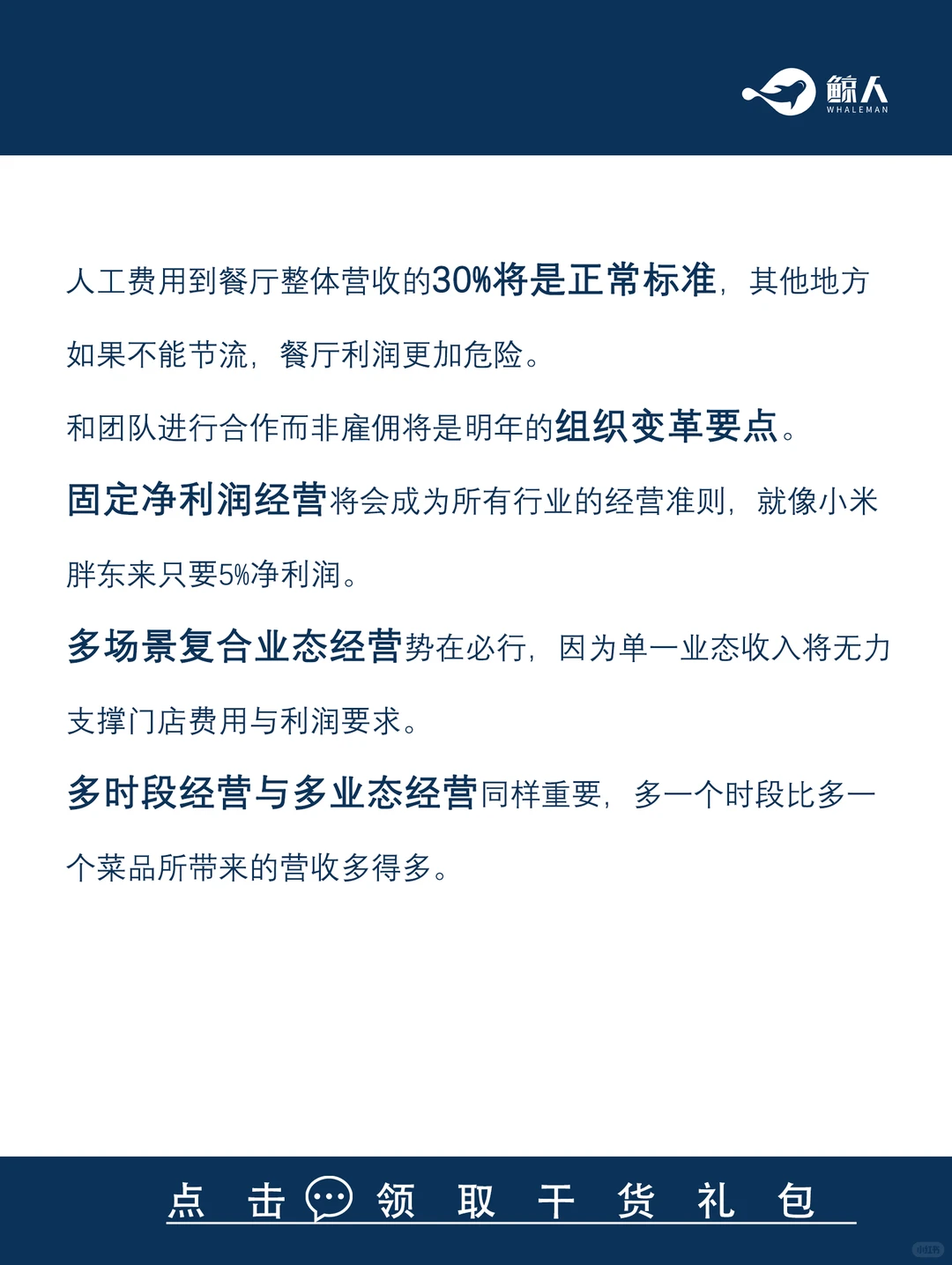 鲸人
WHALEMAN

人工费用到餐厅整体营收的30%将是正常标准，其他地方如果不能节流，餐厅利润更加危险。

和团队进行合作而非雇佣将是明年的组织变革要点。

固定净利润经营将会成为所有行业的经营准则，就像小米胖东来只要5%净利润。

多场景复合业态经营势在必行，因为单一业态收入将无力支撑门店费用与利润要求。

多时段经营与多业态经营同样重要，多一个时段比多一个菜品所带来的营收多得多。

点 击 领 取 干 货 礼 包

小红书